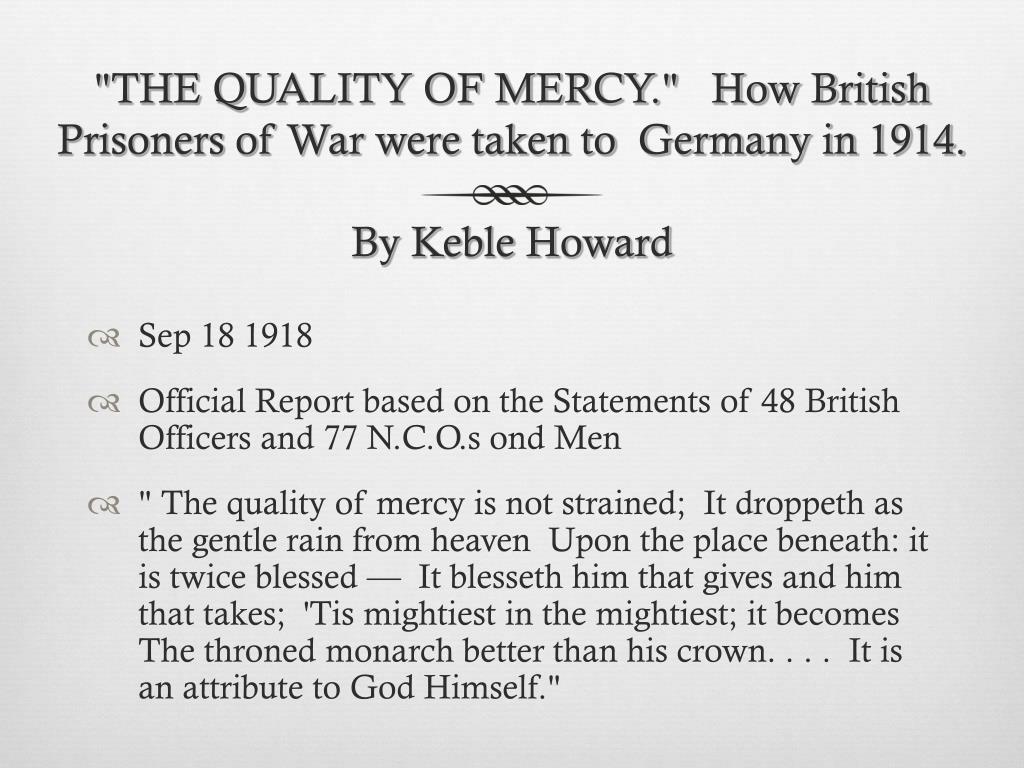 "THE QUALITY OF MERCY." How British Prisoners of War were taken to Germany in 1914.

By Keble Howard

Sep 18 1918

Official Report based on the Statements of 48 British Officers and 77 N.C.O.s ond Men

" The quality of mercy is not strained; It droppeth as the gentle rain from heaven Upon the place beneath: it is twice blessed — It blesseth him that gives and him that takes; 'Tis mightiest in the mightiest; it becomes The throned monarch better than his crown. . . . It is an attribute to God Himself."